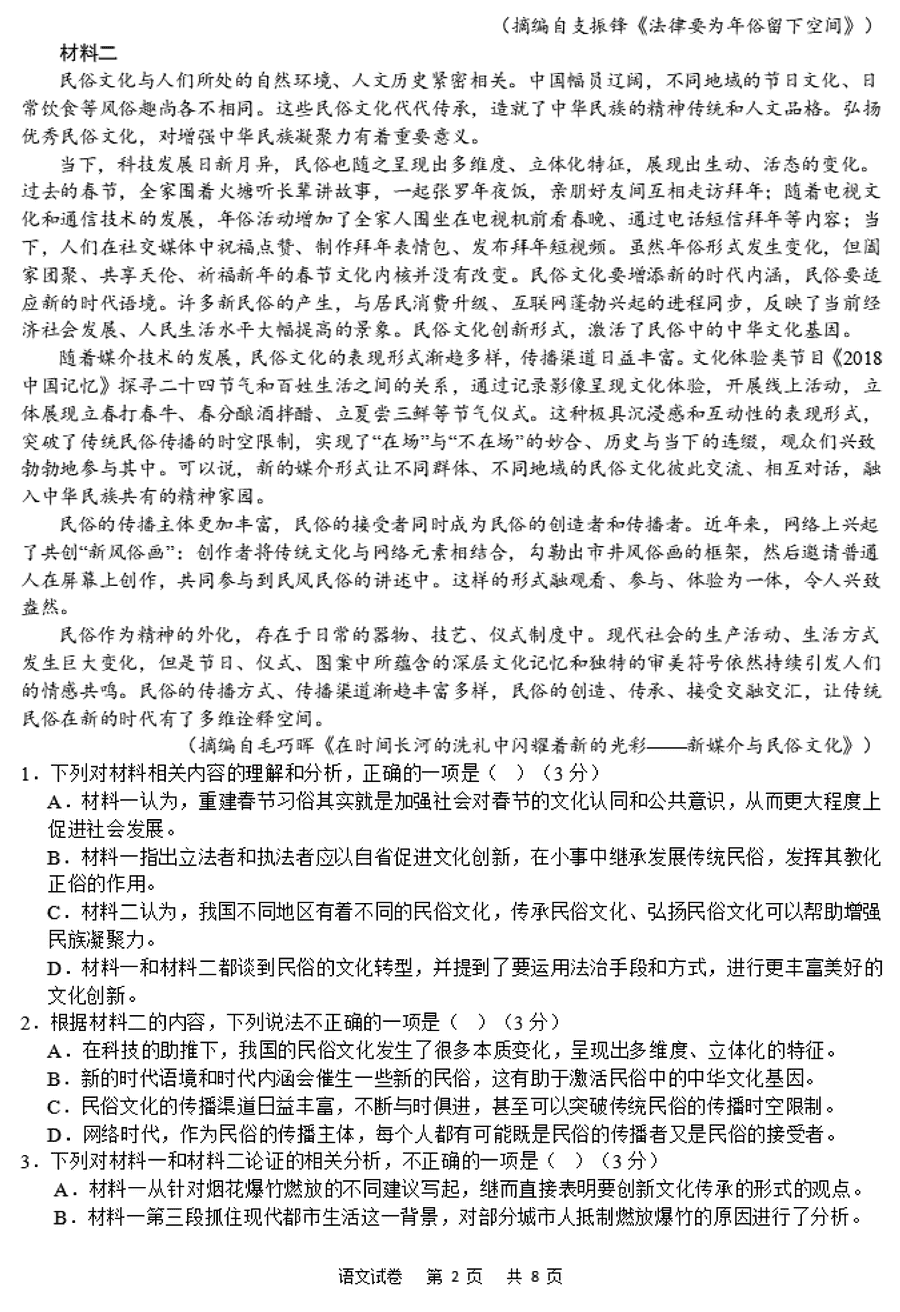 （摘编自支振锋《法律要为年俗留下空间》）

材料二

民俗文化与人们所处的自然环境、人文历史紧密相关。中国幅员辽阔，不同地域的节日文化、日常饮食等风俗趣尚各不相同。这些民俗文化代代传承，造就了中华民族的精神传统和人文品格。弘扬优秀民俗文化，对增强中华民族凝聚力有着重要意义。

当下，科技发展日新月异，民俗也随之呈现出多维度、立体化特征，展现出生动、活态的变化。过去的春节，全家围着火塘听长辈讲故事，一起张罗年夜饭，亲朋好友间互相走访拜年；随着电视文化和通信技术的发展，年俗活动增加了全家人围坐在电视机前看春晚、通过电话短信拜年等内容；当下，人们在社交媒体中祝福点赞、制作拜年表情包、发布拜年短视频。虽然年俗形式发生变化，但阖家团聚、共享天伦、祈福新年的春节文化内核并没有改变。民俗文化要增添新的时代内涵，民俗要适应新的时代语境。许多新民俗的产生，与居民消费升级、互联网蓬勃兴起的进程同步，反映了当前经济社会发展、人民生活水平大幅提高的景象。民俗文化创新形式，激活了民俗中的中华文化基因。

随着媒介技术的发展，民俗文化的表现形式渐趋多样，传播渠道日益丰富。文化体验类节目《2018中国记忆》探寻二十四节气和百姓生活之间的关系，通过记录影像呈现文化体验，开展线上活动，立体展现立春打春牛、春分酿酒拌醋、立夏尝三鲜等节气仪式。这种极具沉浸感和互动性的表现形式，突破了传统民俗传播的时空限制，实现了“在场”与“不在场”的妙合、历史与当下的连缀，观众们兴致勃勃地参与其中。可以说，新的媒介形式让不同群体、不同地域的民俗文化彼此交流、相互对话，融入中华民族共有的精神家园。

民俗的传播主体更加丰富，民俗的接受者同时成为民俗的创造者和传播者。近年来，网络上兴起了共创“新风俗画”：创作者将传统文化与网络元素相结合，勾勒出市井风俗画的框架，然后邀请普通人在屏幕上创作，共同参与到民风民俗的讲述中。这样的形式融观看、参与、体验为一体，令人兴致盎然。

民俗作为精神的外化，存在于日常的器物、技艺、仪式制度中。现代社会的生产活动、生活方式发生巨大变化，但是节日、仪式、图案中所蕴含的深层文化记忆和独特的审美符号依然持续引发人们的情感共鸣。民俗的传播方式、传播渠道渐趋丰富多样，民俗的创造、传承、接受交融交汇，让传统民俗在新的时代有了多维诠释空间。

（摘编自毛巧晖《在时间长河的洗礼中闪耀着新的光彩——新媒介与民俗文化》）

1．下列对材料相关内容的理解和分析，正确的一项是（　）（3分）
A．材料一认为，重建春节习俗其实就是加强社会对春节的文化认同和公共意识，从而更大程度上促进社会发展。
B．材料一指出立法者和执法者应以自省促进文化创新，在小事中继承发展传统民俗，发挥其教化正俗的作用。
C．材料二认为，我国不同地区有着不同的民俗文化，传承民俗文化、弘扬民俗文化可以帮助增强民族凝聚力。
D．材料一和材料二都谈到民俗的文化转型，并提到了要运用法治手段和方式，进行更丰富美好的文化创新。

2．根据材料二的内容，下列说法不正确的一项是（　）（3分）
A．在科技的助推下，我国的民俗文化发生了很多本质变化，呈现出多维度、立体化的特征。
B．新的时代语境和时代内涵会催生一些新的民俗，这有助于激活民俗中的中华文化基因。
C．民俗文化的传播渠道日益丰富，不断与时俱进，甚至可以突破传统民俗的传播时空限制。
D．网络时代，作为民俗的传播主体，每个人都有可能既是民俗的传播者又是民俗的接受者。

3．下列对材料一和材料二论证的相关分析，不正确的一项是（　）（3分）
A．材料一从针对烟花爆竹燃放的不同建议写起，继而直接表明要创新文化传承的形式的观点。
B．材料一第三段抓住现代都市生活这一背景，对部分城市人抵制燃放爆竹的原因进行了分析。

语文试卷　第 2 页　共 8 页